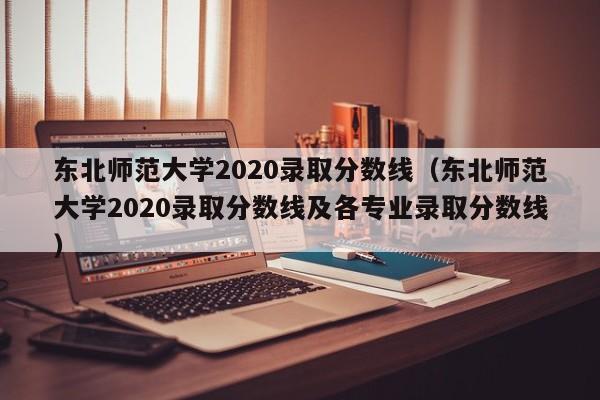 东北师范大学2020录取分数线（东北师范大学2020录取分数线及各专业录取分数线）